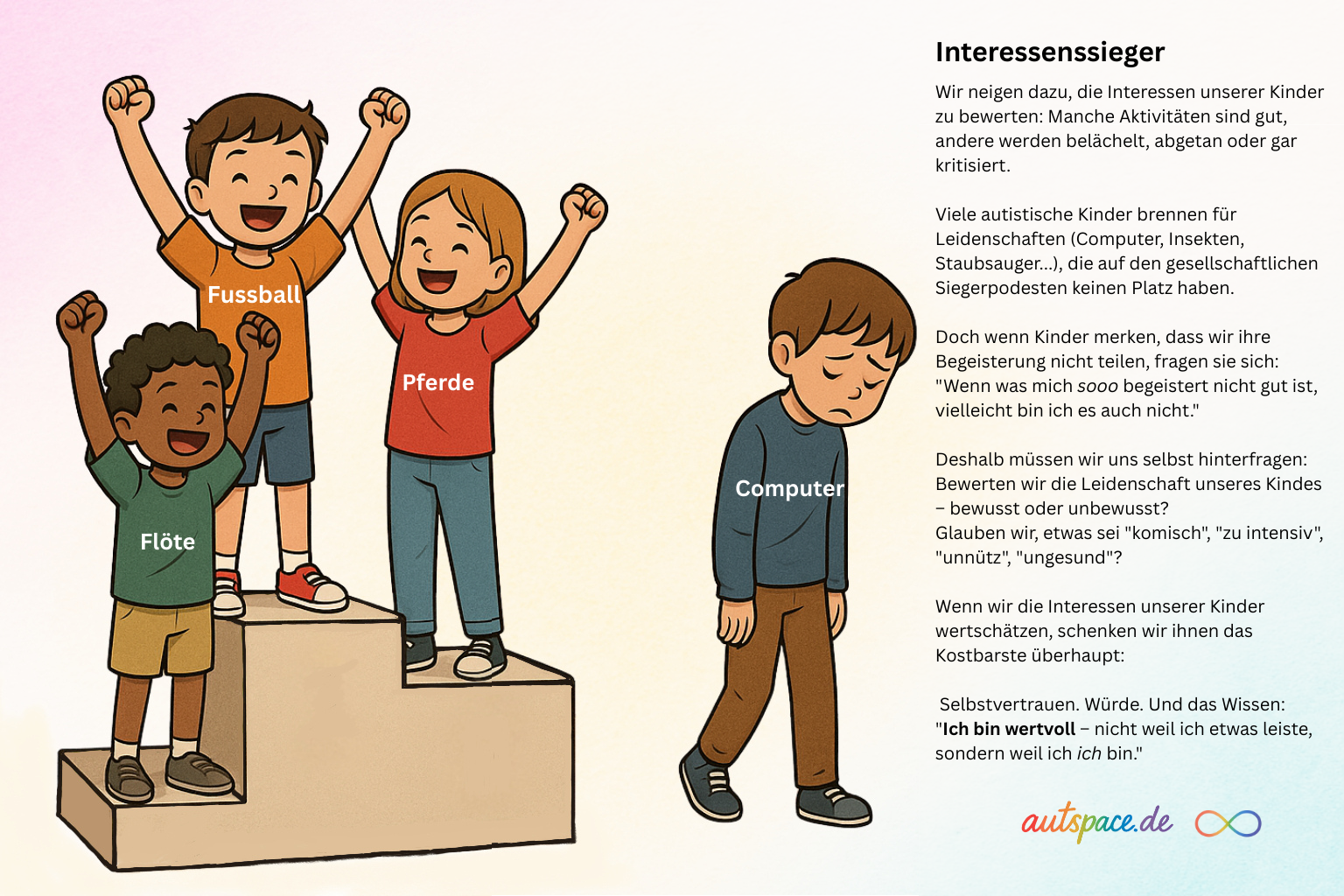 Fussball

Pferde

Flöte

Computer

Interessenssieger

Wir neigen dazu, die Interessen unserer Kinder zu bewerten: Manche Aktivitäten sind gut, andere werden belächelt, abgetan oder gar kritisiert.

Viele autistische Kinder brennen für Leidenschaften (Computer, Insekten, Staubsauger...), die auf den gesellschaftlichen Siegerpodesten keinen Platz haben.

Doch wenn Kinder merken, dass wir ihre Begeisterung nicht teilen, fragen sie sich: "Wenn was mich sooo begeistert nicht gut ist, vielleicht bin ich es auch nicht."

Deshalb müssen wir uns selbst hinterfragen: Bewerten wir die Leidenschaft unseres Kindes – bewusst oder unbewusst?
Glauben wir, etwas sei "komisch", "zu intensiv", "unnütz", "ungesund"?

Wenn wir die Interessen unserer Kinder wertschätzen, schenken wir ihnen das Kostbarste überhaupt:

Selbstvertrauen. Würde. Und das Wissen: "Ich bin wertvoll – nicht weil ich etwas leiste, sondern weil ich ich bin."

autspace.de